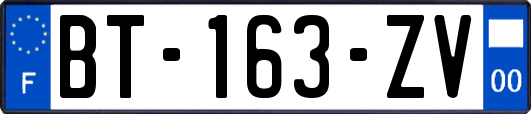 F

BT-163-ZV

00